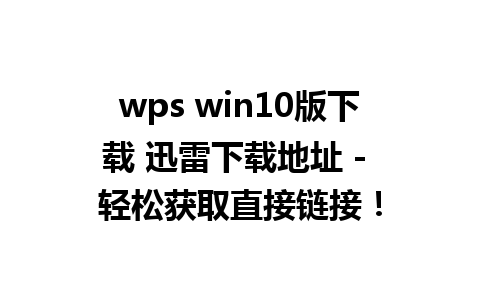 wps win10版下载 迅雷下载地址 - 轻松获取直接链接！